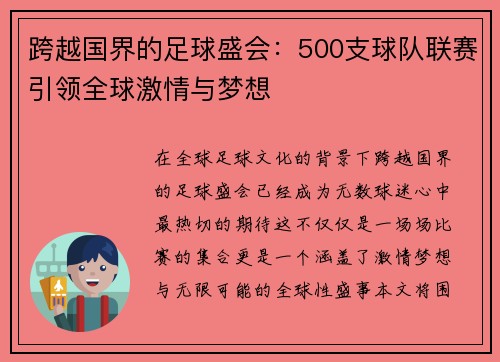 跨越国界的足球盛会：500支球队联赛引领全球激情与梦想

在全球足球文化的背景下跨越国界的足球盛会已经成为无数球迷心中最热切的期待这不仅仅是一场场比赛的集合更是一个涵盖了激情梦想与无限可能的全球性盛事本文将围